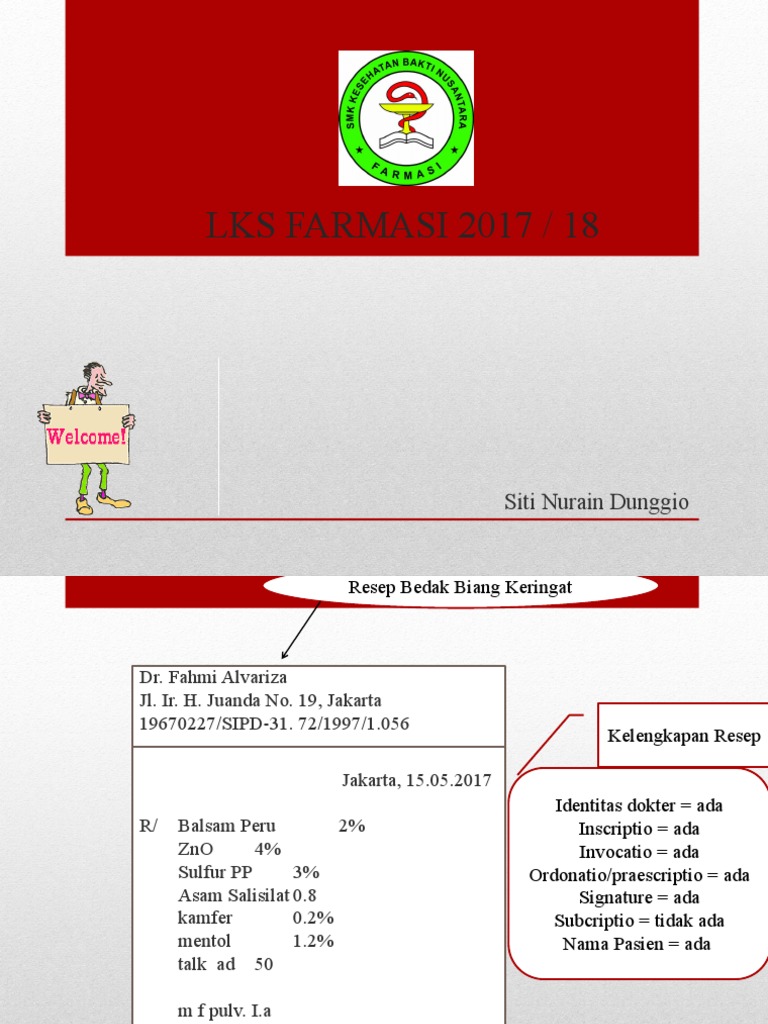 SMK KESEHATAN BAKTI NUSANTARA
FARMASI

LKS FARMASI 2017 / 18

Welcome!

Siti Nurain Dunggio

Resep Bedak Biang Keringat

Dr. Fahmi Alvariza
Jl. Ir. H. Juanda No. 19, Jakarta
19670227/SIPD-31. 72/1997/1.056

Jakarta, 15.05.2017

R/ Balsam Peru 2%
ZnO 4%
Sulfur PP 3%
Asam Salisilat 0.8
kamfer 0.2%
mentol 1.2%
talk ad 50

m f pulv. I.a

Kelengkapan Resep

Identitas dokter = ada
Inscriptio = ada
Invocatio = ada
Ordonatio/praescriptio = ada
Signature = ada
Subcriptio = tidak ada
Nama Pasien = ada